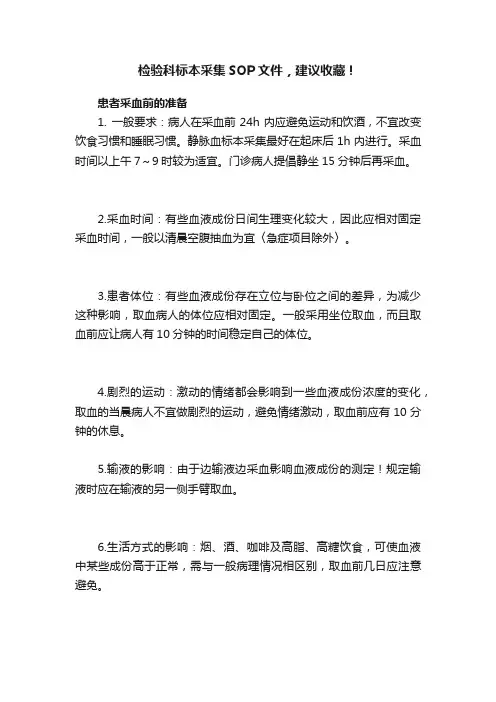 检验科标本采集 SOP 文件，建议收藏！

患者采血前的准备

1. 一般要求：病人在采血前 24h 内应避免运动和饮酒，不宜改变饮食习惯和睡眠习惯。静脉血标本采集最好在起床后 1h 内进行。采血时间以上午 7～9 时较为适宜。门诊病人提倡静坐 15 分钟后再采血。

2.采血时间：有些血液成份日间生理变化较大，因此应相对固定采血时间，一般以清晨空腹抽血为宜（急症项目除外）。

3.患者体位：有些血液成份存在立位与卧位之间的差异，为减少这种影响，取血病人的体位应相对固定。一般采用坐位取血，而且取血前应让病人有 10 分钟的时间稳定自己的体位。

4.剧烈的运动：激动的情绪都会影响到一些血液成份浓度的变化，取血的当晨病人不宜做剧烈的运动，避免情绪激动，取血前应有 10 分钟的休息。

5.输液的影响：由于边输液边采血影响血液成份的测定！规定输液时应在输液的另一侧手臂取血。

6.生活方式的影响：烟、酒、咖啡及高脂、高糖饮食，可使血液中某些成份高于正常，需与一般病理情况相区别，取血前几日应注意避免。